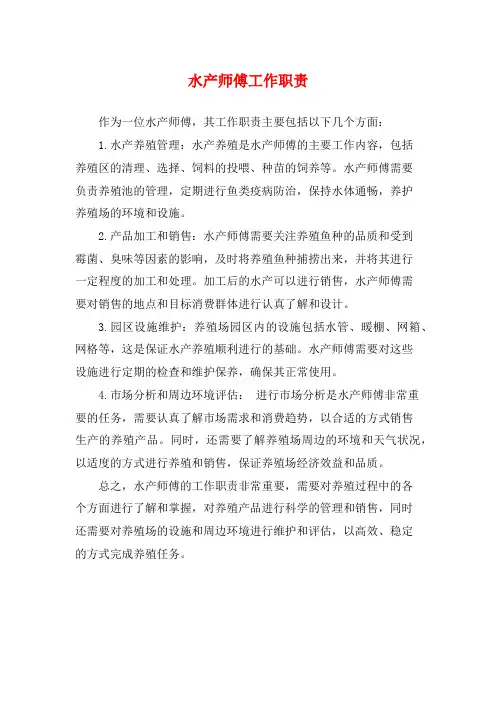 水产师傅工作职责

作为一位水产师傅，其工作职责主要包括以下几个方面：

1.水产养殖管理：水产养殖是水产师傅的主要工作内容，包括养殖区的清理、选择、饲料的投喂、种苗的饲养等。水产师傅需要负责养殖池的管理，定期进行鱼类疫病防治，保持水体通畅，养护养殖场的环境和设施。

2.产品加工和销售：水产师傅需要关注养殖鱼种的品质和受到霉菌、臭味等因素的影响，及时将养殖鱼种捕捞出来，并将其进行一定程度的加工和处理。加工后的水产可以进行销售，水产师傅需要对销售的地点和目标消费群体进行认真了解和设计。

3.园区设施维护：养殖场园区内的设施包括水管、暖棚、网箱、网格等，这是保证水产养殖顺利进行的基础。水产师傅需要对这些设施进行定期的检查和维护保养，确保其正常使用。

4.市场分析和周边环境评估： 进行市场分析是水产师傅非常重要的任务，需要认真了解市场需求和消费趋势，以合适的方式销售生产的养殖产品。同时，还需要了解养殖场周边的环境和天气状况，以适度的方式进行养殖和销售，保证养殖场经济效益和品质。

总之，水产师傅的工作职责非常重要，需要对养殖过程中的各个方面进行了解和掌握，对养殖产品进行科学的管理和销售，同时还需要对养殖场的设施和周边环境进行维护和评估，以高效、稳定的方式完成养殖任务。